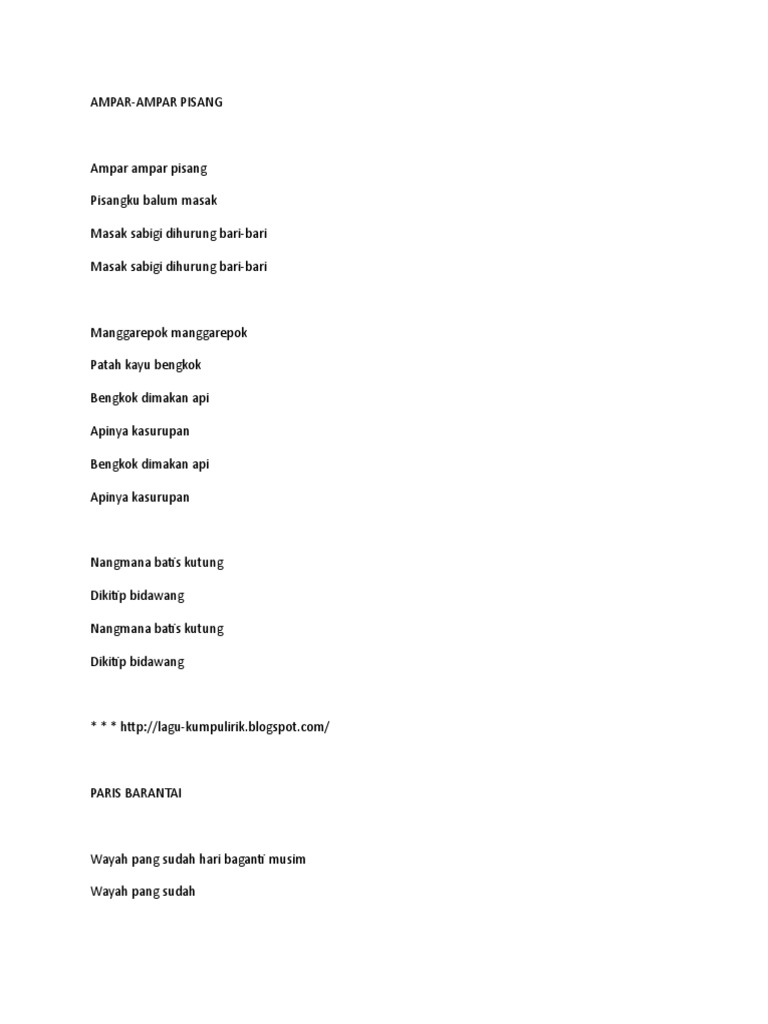 AMPAR-AMPAR PISANG

Ampar ampar pisang

Pisangku balum masak

Masak sabigi dihurung bari-bari

Masak sabigi dihurung bari-bari

Manggarepok manggarepok

Patah kayu bengkok

Bengkok dimakan api

Apinya kasurupan

Bengkok dimakan api

Apinya kasurupan

Nangmana batis kutung

Dikitip bidawang

Nangmana batis kutung

Dikitip bidawang

* * * http://lagu-kumpulirik.blogspot.com/

PARIS BARANTAI

Wayah pang sudah hari baganti musim

Wayah pang sudah